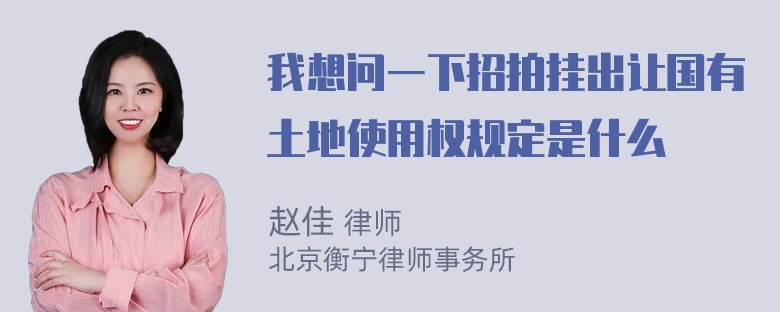 我想问一下招拍挂出让国有土地使用权规定是什么

赵佳 律师
北京衡宁律师事务所